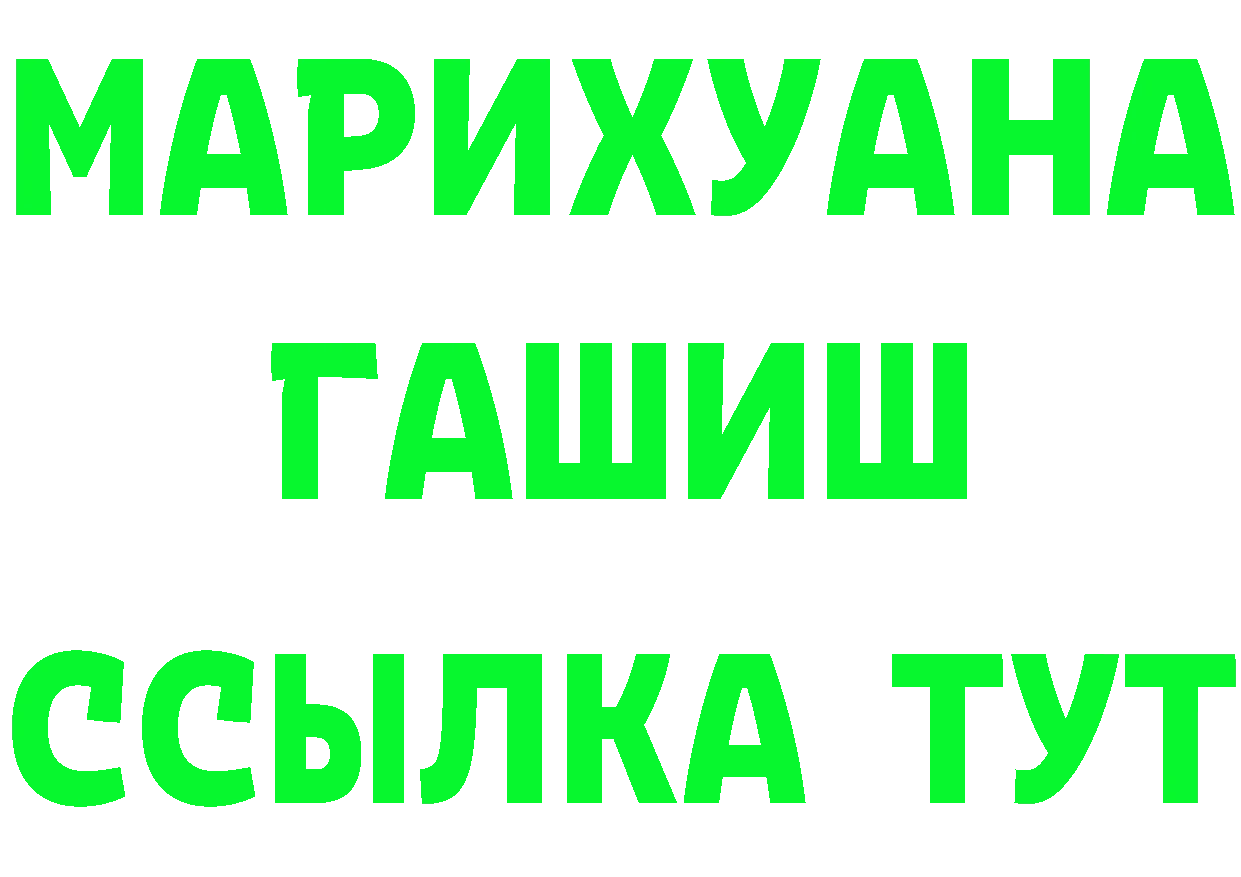 МАРИХУАНА
ГАШИШ
ССЫЛКА ТУТ